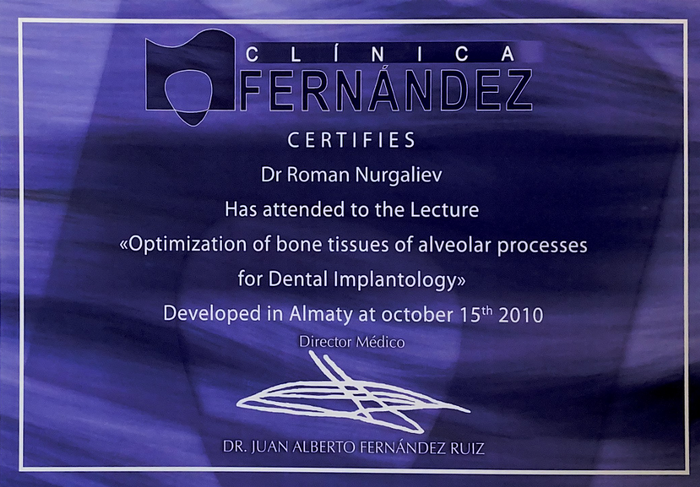 CLÍNICA
FERNÁNDEZ

CERTIFIES

Dr Roman Nurgaliev

Has attended to the Lecture

«Optimization of bone tissues of alveolar processes for Dental Implantology»

Developed in Almaty at october 15th 2010

Director Médico

DR. JUAN ALBERTO FERNÁNDEZ RUIZ